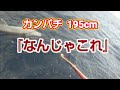 カンパチ 195cm

「なんじゃこれ」